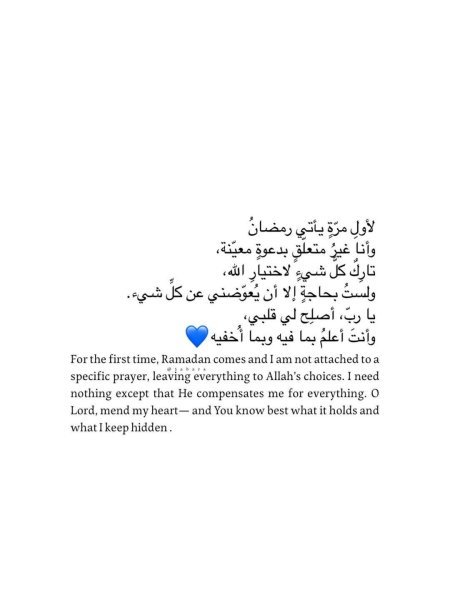 لأولِ مرّةٍ يأتي رمضانُ
وأنا غيرُ متعلّقٍ بدعوةٍ معيّنة،
تاركٌ كلَّ شيءٍ لاختيارِ الله،
ولستُ بحاجةٍ إلا أن يُعوّضني عن كلِّ شيء.
يا ربّ، أصلِح لي قلبي،
وأنتَ أعلمُ بما فيه وبما أُخفيه 💙

For the first time, Ramadan comes and I am not attached to a specific prayer, leaving everything to Allah's choices. I need nothing except that He compensates me for everything. O Lord, mend my heart— and You know best what it holds and what I keep hidden .